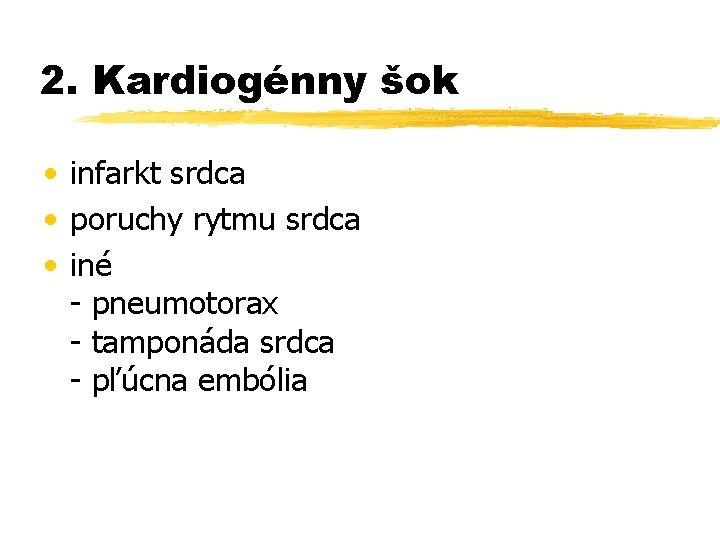 2. Kardiogénny šok

• infarkt srdca
• poruchy rytmu srdca
• iné
- pneumotorax
- tamponáda srdca
- pľúcna embólia